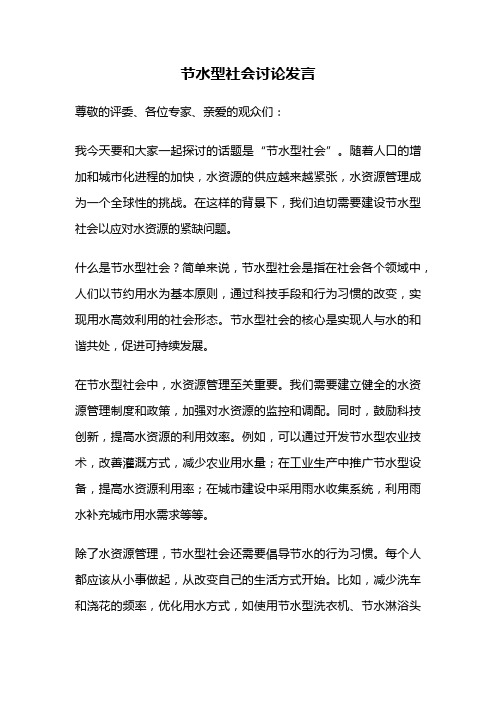 节水型社会讨论发言

尊敬的评委、各位专家、亲爱的观众们：

我今天要和大家一起探讨的话题是“节水型社会”。随着人口的增加和城市化进程的加快，水资源的供应越来越紧张，水资源管理成为一个全球性的挑战。在这样的背景下，我们迫切需要建设节水型社会以应对水资源的紧缺问题。

什么是节水型社会？简单来说，节水型社会是指在社会各个领域中，人们以节约用水为基本原则，通过科技手段和行为习惯的改变，实现用水高效利用的社会形态。节水型社会的核心是实现人与水的和谐共处，促进可持续发展。

在节水型社会中，水资源管理至关重要。我们需要建立健全的水资源管理制度和政策，加强对水资源的监控和调配。同时，鼓励科技创新，提高水资源的利用效率。例如，可以通过开发节水型农业技术，改善灌溉方式，减少农业用水量；在工业生产中推广节水型设备，提高水资源利用率；在城市建设中采用雨水收集系统，利用雨水补充城市用水需求等等。

除了水资源管理，节水型社会还需要倡导节水的行为习惯。每个人都应该从小事做起，从改变自己的生活方式开始。比如，减少洗车和浇花的频率，优化用水方式，如使用节水型洗衣机、节水淋浴头